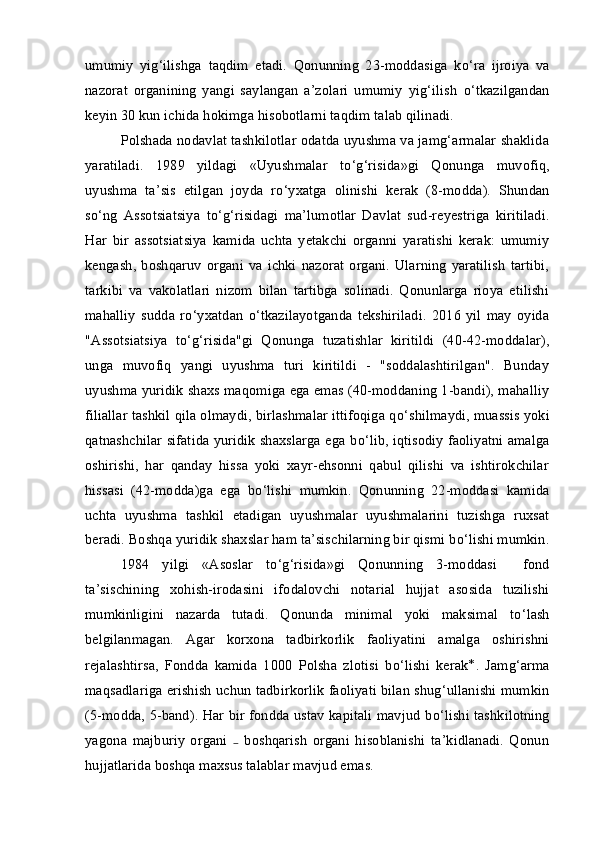 umumiy yig‘ilishga taqdim etadi. Qonunning 23-moddasiga ko‘ra ijroiya va nazorat organining yangi saylangan a’zolari umumiy yig‘ilish o‘tkazilgandan keyin 30 kun ichida hokimga hisobotlarni taqdim talab qilinadi.

Polshada nodavlat tashkilotlar odatda uyushma va jamg‘armalar shaklida yaratiladi. 1989 yildagi «Uyushmalar to‘g‘risida»gi Qonunga muvofiq, uyushma ta’sis etilgan joyda ro‘yxatga olinishi kerak (8-modda). Shundan so‘ng Assotsiatsiya to‘g‘risidagi ma’lumotlar Davlat sud-reyestriga kiritiladi. Har bir assotsiatsiya kamida uchta yetakchi organni yaratishi kerak: umumiy kengash, boshqaruv organi va ichki nazorat organi. Ularning yaratilish tartibi, tarkibi va vakolatlari nizom bilan tartibga solinadi. Qonunlarga rioya etilishi mahalliy sudda ro‘yxatdan o‘tkazilayotganda tekshiriladi. 2016 yil may oyida "Assotsiatsiya to‘g‘risida"gi Qonunga tuzatishlar kiritildi (40-42-moddalar), unga muvofiq yangi uyushma turi kiritildi - "soddalashtirilgan". Bunday uyushma yuridik shaxs maqomiga ega emas (40-moddaning 1-bandi), mahalliy filiallar tashkil qila olmaydi, birlashmalar ittifoqiga qo‘shilmaydi, muassis yoki qatnashchilar sifatida yuridik shaxslarga ega bo‘lib, iqtisodiy faoliyatni amalga oshirishi, har qanday hissa yoki xayr-ehsonni qabul qilishi va ishtirokchilar hissasi (42-modda)ga ega bo‘lishi mumkin. Qonunning 22-moddasi kamida uchta uyushma tashkil etadigan uyushmalar uyushmalarini tuzishga ruxsat beradi. Boshqa yuridik shaxslar ham ta’sischilarning bir qismi bo‘lishi mumkin.

1984 yilgi «Asoslar to‘g‘risida»gi Qonunning 3-moddasi fond ta’sischining xohish-irodasini ifodalovchi notarial hujjat asosida tuzilishi mumkinligini nazarda tutadi. Qonunda minimal yoki maksimal to‘lash belgilanmagan. Agar korxona tadbirkorlik faoliyatini amalga oshirishni rejalashtirsa, Fondda kamida 1000 Polsha zlotisi bo‘lishi kerak*. Jamg‘arma maqsadlariga erishish uchun tadbirkorlik faoliyati bilan shug‘ullanishi mumkin (5-modda, 5-band). Har bir fondda ustav kapitali mavjud bo‘lishi tashkilotning yagona majburiy organi – boshqarish organi hisoblanishi ta’kidlanadi. Qonun hujjatlarida boshqa maxsus talablar mavjud emas.